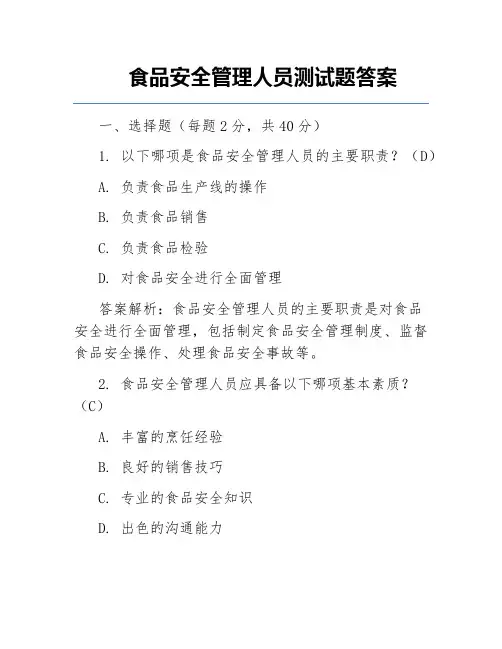 食品安全管理人员测试题答案

一、选择题（每题 2 分，共 40 分）

1. 以下哪项是食品安全管理人员的主要职责？（D）

A. 负责食品生产线的操作

B. 负责食品销售

C. 负责食品检验

D. 对食品安全进行全面管理

答案解析：食品安全管理人员的主要职责是对食品安全进行全面管理，包括制定食品安全管理制度、监督食品安全操作、处理食品安全事故等。

2. 食品安全管理人员应具备以下哪项基本素质？（C）

A. 丰富的烹饪经验

B. 良好的销售技巧

C. 专业的食品安全知识

D. 出色的沟通能力